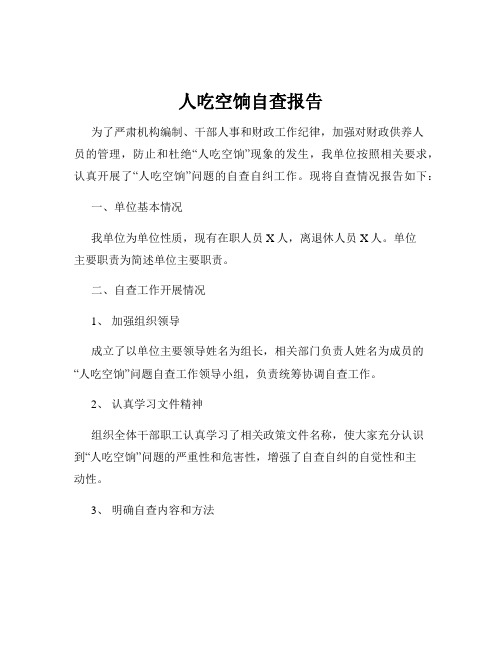 人吃空饷自查报告

为了严肃机构编制、干部人事和财政工作纪律，加强对财政供养人员的管理，防止和杜绝“人吃空饷”现象的发生，我单位按照相关要求，认真开展了“人吃空饷”问题的自查自纠工作。现将自查情况报告如下：

一、单位基本情况

我单位为单位性质，现有在职人员 X 人，离退休人员 X 人。单位主要职责为简述单位主要职责。

二、自查工作开展情况

1、 加强组织领导

成立了以单位主要领导姓名为组长，相关部门负责人姓名为成员的“人吃空饷”问题自查工作领导小组，负责统筹协调自查工作。

2、 认真学习文件精神

组织全体干部职工认真学习了相关政策文件名称，使大家充分认识到“人吃空饷”问题的严重性和危害性，增强了自查自纠的自觉性和主动性。

3、 明确自查内容和方法